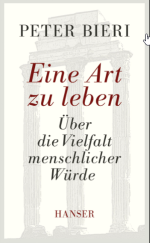 PETER BIERI

Eine Art zu leben

Über die Vielfalt menschlicher Würde

HANSER